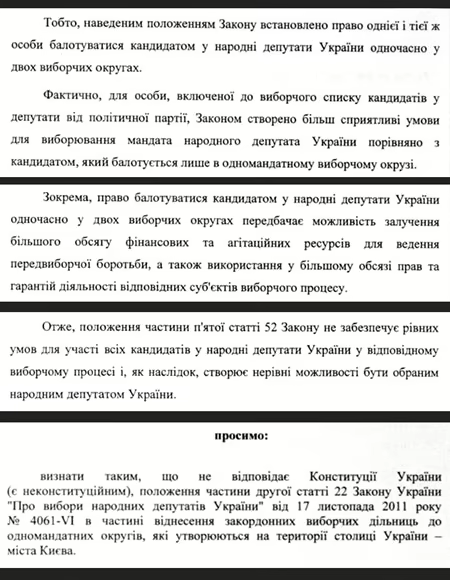 Тобто, наведеним положенням Закону встановлено право однієї і тієї ж особи балотуватися кандидатом у народні депутати України одночасно у двох виборчих округах.

Фактично, для особи, включеної до виборчого списку кандидатів у депутати від політичної партії, Законом створено більш сприятливі умови для виборювання мандата народного депутата України порівняно з кандидатом, який балотується лише в одномандатному виборчому окрузі.

Зокрема, право балотуватися кандидатом у народні депутати України одночасно у двох виборчих округах передбачає можливість залучення більшого обсягу фінансових та агітаційних ресурсів для ведення передвиборчої боротьби, а також використання у більшому обсязі прав та гарантій діяльності відповідних суб'єктів виборчого процесу.

Отже, положення частини п'ятої статті 52 Закону не забезпечує рівних умов для участі всіх кандидатів у народні депутати України у відповідному виборчому процесі і, як наслідок, створює нерівні можливості бути обраним народним депутатом України.

просимо:

визнати таким, що не відповідає Конституції України (є неконституційним), положення частини другої статті 22 Закону України "Про вибори народних депутатів України" від 17 листопада 2011 року № 4061-VI в частині віднесення закордонних виборчих дільниць до одномандатних округів, які утворюються на території столиці України – міста Києва.